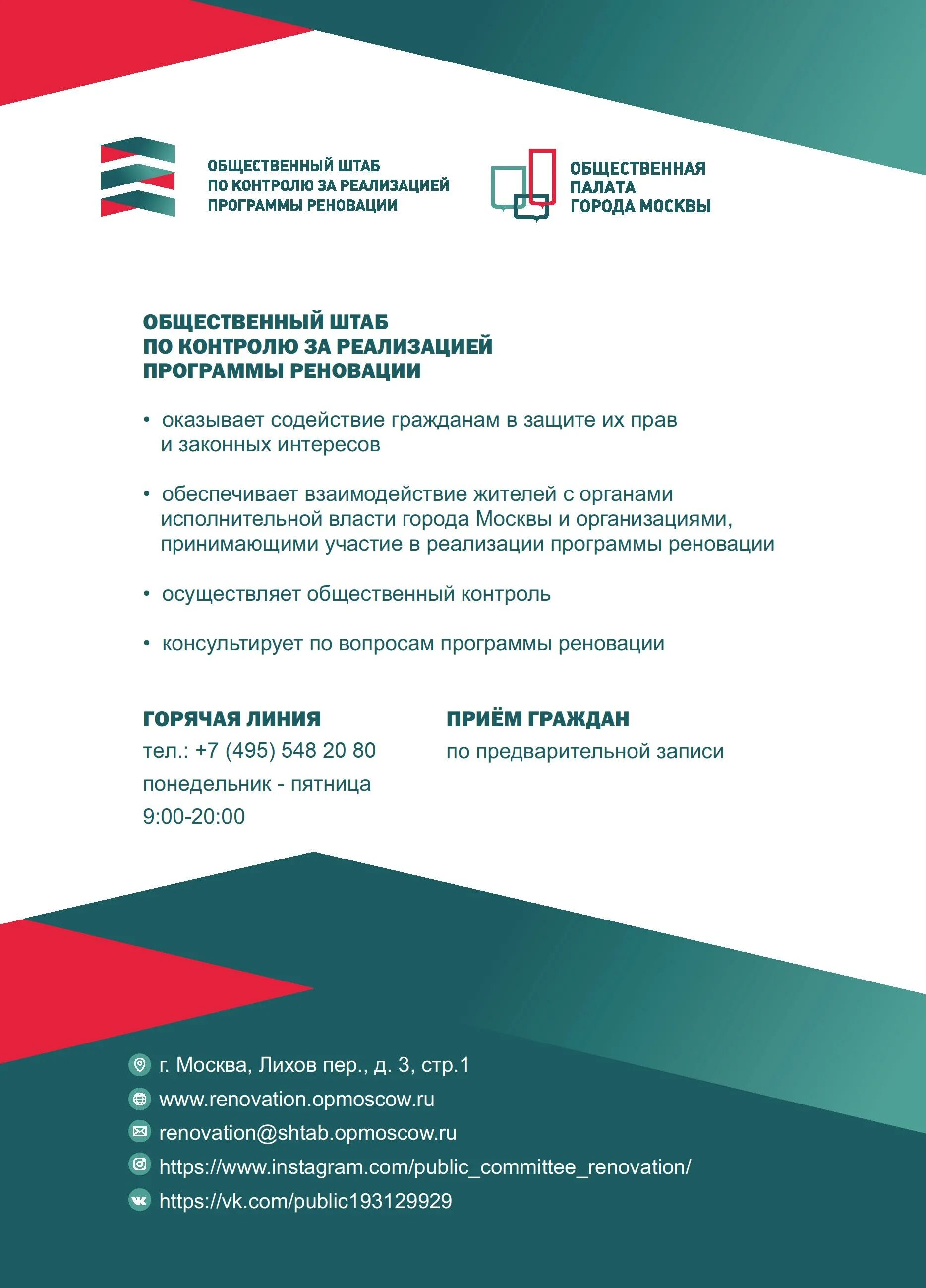 ОБЩЕСТВЕННЫЙ ШТАБ ПО КОНТРОЛЮ ЗА РЕАЛИЗАЦИЕЙ ПРОГРАММЫ РЕНОВАЦИИ

ОБЩЕСТВЕННАЯ ПАЛАТА ГОРОДА МОСКВЫ

ОБЩЕСТВЕННЫЙ ШТАБ ПО КОНТРОЛЮ ЗА РЕАЛИЗАЦИЕЙ ПРОГРАММЫ РЕНОВАЦИИ

• оказывает содействие гражданам в защите их прав и законных интересов

• обеспечивает взаимодействие жителей с органами исполнительной власти города Москвы и организациями, принимающими участие в реализации программы реновации

• осуществляет общественный контроль

• консультирует по вопросам программы реновации

ГОРЯЧАЯ ЛИНИЯ
тел.: +7 (495) 548 20 80
понедельник - пятница
9:00-20:00

ПРИЁМ ГРАЖДАН
по предварительной записи

г. Москва, Лихов пер., д. 3, стр.1
www.renovation.opmoscow.ru
renovation@shtab.opmoscow.ru
https://www.instagram.com/public_committee_renovation/
https://vk.com/public193129929